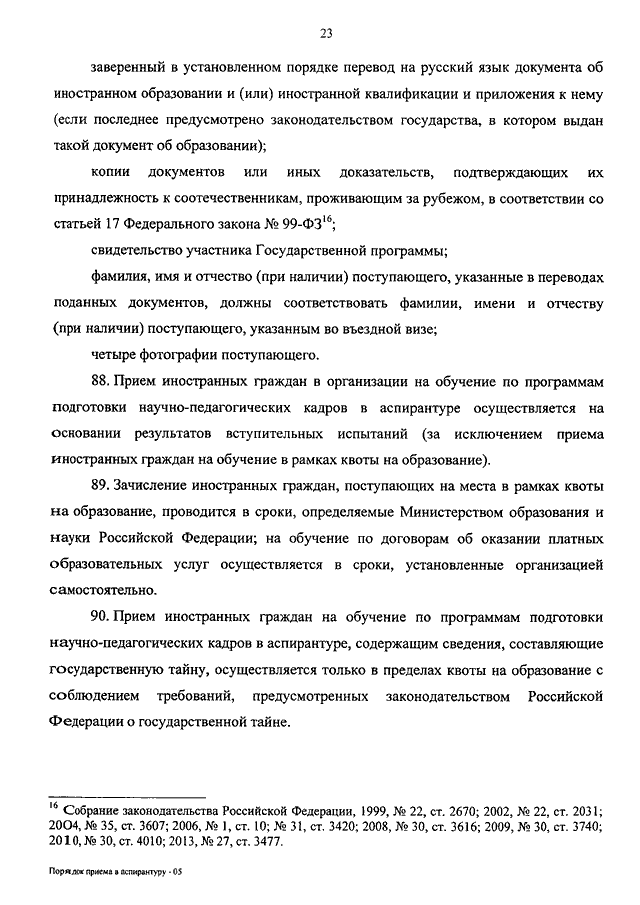 23

заверенный в установленном порядке перевод на русский язык документа об иностранном образовании и (или) иностранной квалификации и приложения к нему (если последнее предусмотрено законодательством государства, в котором выдан такой документ об образовании);

копии документов или иных доказательств, подтверждающих их принадлежность к соотечественникам, проживающим за рубежом, в соответствии со статьей 17 Федерального закона № 99-ФЗ$^{16}$;

свидетельство участника Государственной программы;

фамилия, имя и отчество (при наличии) поступающего, указанные в переводах поданных документов, должны соответствовать фамилии, имени и отчеству (при наличии) поступающего, указанным во въездной визе;

четыре фотографии поступающего.

88. Прием иностранных граждан в организации на обучение по программам подготовки научно-педагогических кадров в аспирантуре осуществляется на основании результатов вступительных испытаний (за исключением приема иностранных граждан на обучение в рамках квоты на образование).

89. Зачисление иностранных граждан, поступающих на места в рамках квоты на образование, проводится в сроки, определяемые Министерством образования и науки Российской Федерации; на обучение по договорам об оказании платных образовательных услуг осуществляется в сроки, установленные организацией самостоятельно.

90. Прием иностранных граждан на обучение по программам подготовки научно-педагогических кадров в аспирантуре, содержащим сведения, составляющие государственную тайну, осуществляется только в пределах квоты на образование с соблюдением требований, предусмотренных законодательством Российской Федерации о государственной тайне.

$^{16}$ Собрание законодательства Российской Федерации, 1999, № 22, ст. 2670; 2002, № 22, ст. 2031; 2004, № 35, ст. 3607; 2006, № 1, ст. 10; № 31, ст. 3420; 2008, № 30, ст. 3616; 2009, № 30, ст. 3740; 2010, № 30, ст. 4010; 2013, № 27, ст. 3477.

Порядок приема в аспирантуру - 05